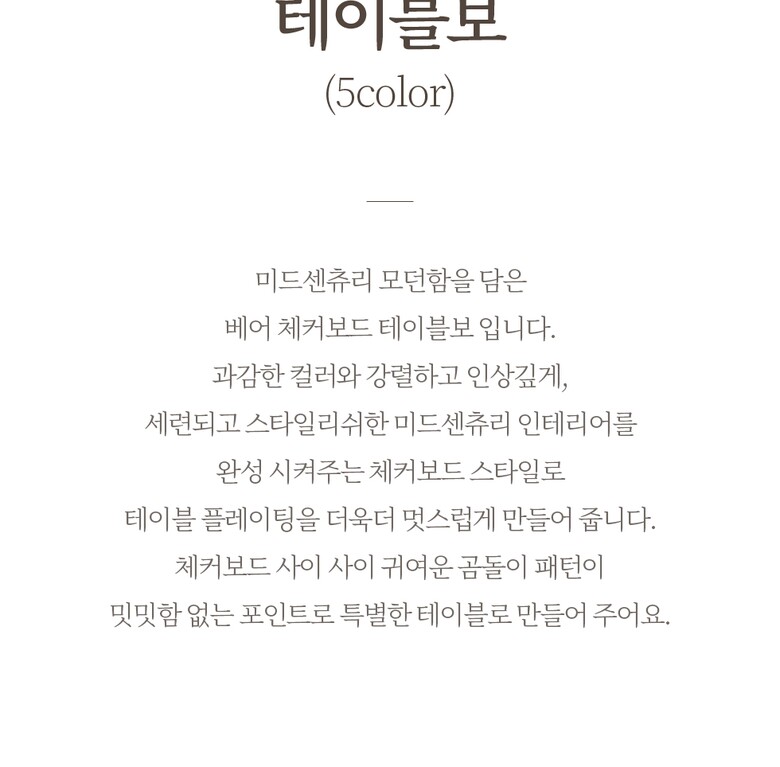 테이블보
(5color)

미드센츄리 모던함을 담은
베어 체커보드 테이블보 입니다.
과감한 컬러와 강렬하고 인상깊게,
세련되고 스타일리쉬한 미드센츄리 인테리어를
완성 시켜주는 체커보드 스타일로
테이블 플레이팅을 더욱더 멋스럽게 만들어 줍니다.
체커보드 사이 사이 귀여운 곰돌이 패턴이
밋밋함 없는 포인트로 특별한 테이블로 만들어 주어요.